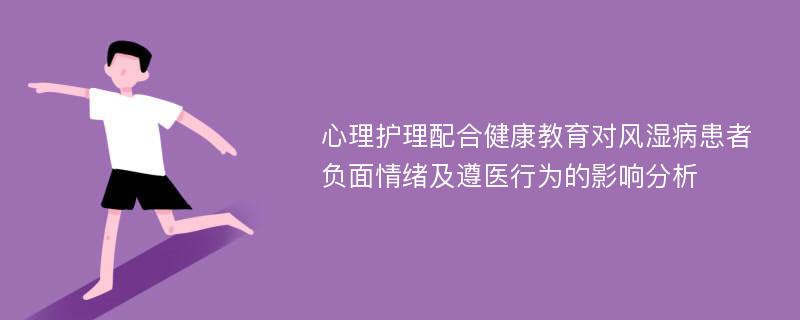 心理护理配合健康教育对风湿病患者负面情绪及遵医行为的影响分析